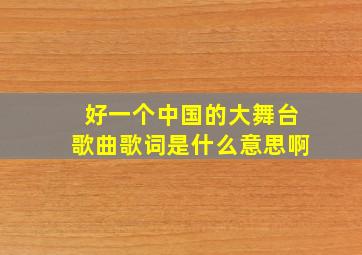 好一个中国的大舞台
歌曲歌词是什么意思啊